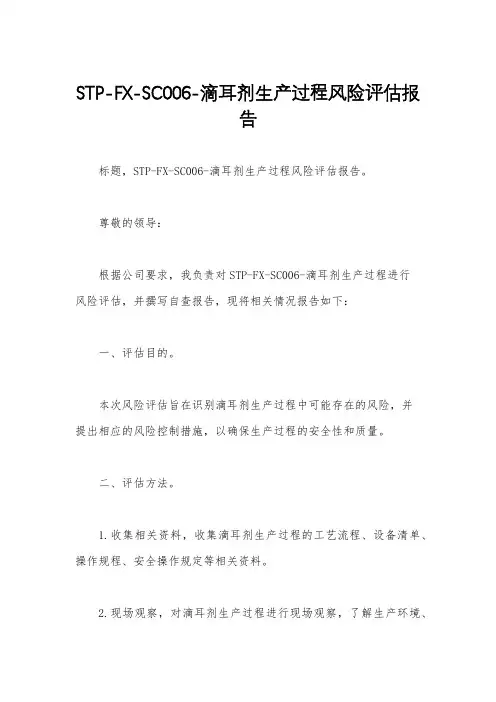 STP-FX-SC006-滴耳剂生产过程风险评估报告

标题，STP-FX-SC006-滴耳剂生产过程风险评估报告。

尊敬的领导：

根据公司要求，我负责对STP-FX-SC006-滴耳剂生产过程进行风险评估，并撰写自查报告，现将相关情况报告如下：

一、评估目的。

本次风险评估旨在识别滴耳剂生产过程中可能存在的风险，并提出相应的风险控制措施，以确保生产过程的安全性和质量。

二、评估方法。

1.收集相关资料，收集滴耳剂生产过程的工艺流程、设备清单、操作规程、安全操作规定等相关资料。

2.现场观察，对滴耳剂生产过程进行现场观察，了解生产环境、